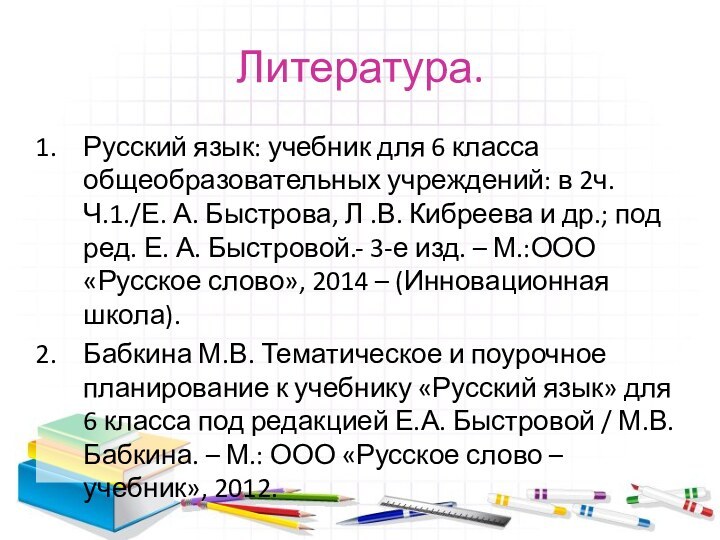 Литература.

1. Русский язык: учебник для 6 класса общеобразовательных учреждений: в 2ч. Ч.1./Е. А. Быстрова, Л .В. Кибреева и др.; под ред. Е. А. Быстровой.- 3-е изд. – М.:ООО «Русское слово», 2014 – (Инновационная школа).

2. Бабкина М.В. Тематическое и поурочное планирование к учебнику «Русский язык» для 6 класса под редакцией Е.А. Быстровой / М.В. Бабкина. – М.: ООО «Русское слово – учебник», 2012.